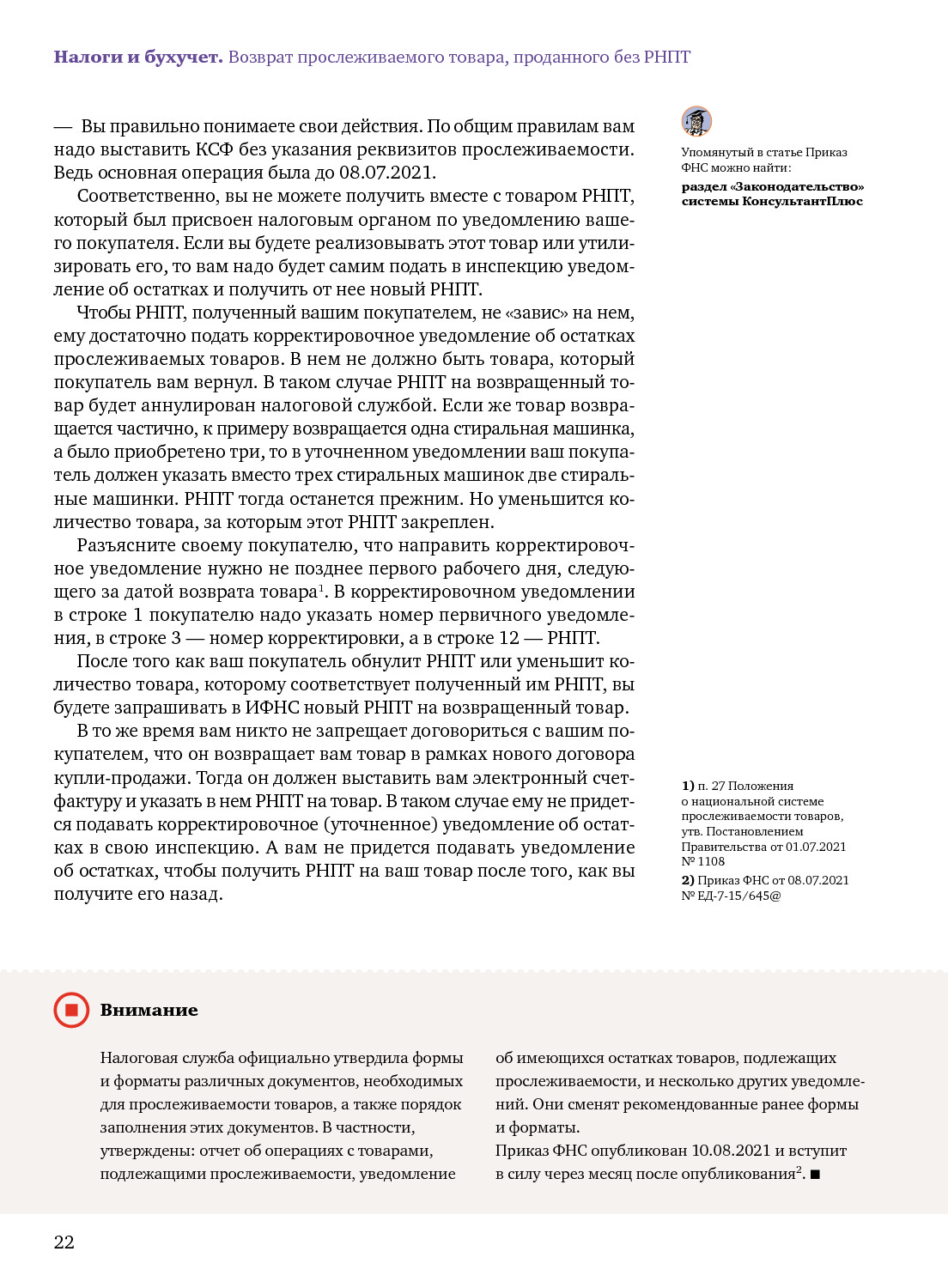 **Налоги и бухучет.** Возврат прослеживаемого товара, проданного без РНПТ

— Вы правильно понимаете свои действия. По общим правилам вам надо выставить КСФ без указания реквизитов прослеживаемости. Ведь основная операция была до 08.07.2021.

Соответственно, вы не можете получить вместе с товаром РНПТ, который был присвоен налоговым органом по уведомлению вашего покупателя. Если вы будете реализовывать этот товар или утилизировать его, то вам надо будет самим подать в инспекцию уведомление об остатках и получить от нее новый РНПТ.

Чтобы РНПТ, полученный вашим покупателем, не «завис» на нем, ему достаточно подать корректировочное уведомление об остатках прослеживаемых товаров. В нем не должно быть товара, который покупатель вам вернул. В таком случае РНПТ на возвращенный товар будет аннулирован налоговой службой. Если же товар возвращается частично, к примеру возвращается одна стиральная машинка, а было приобретено три, то в уточненном уведомлении ваш покупатель должен указать вместо трех стиральных машинок две стиральные машинки. РНПТ тогда останется прежним. Но уменьшится количество товара, за которым этот РНПТ закреплен.

Разъясните своему покупателю, что направить корректировочное уведомление нужно не позднее первого рабочего дня, следующего за датой возврата товара$^1$. В корректировочном уведомлении в строке 1 покупателю надо указать номер первичного уведомления, в строке 3 — номер корректировки, а в строке 12 — РНПТ.

После того как ваш покупатель обнулит РНПТ или уменьшит количество товара, которому соответствует полученный им РНПТ, вы будете запрашивать в ИФНС новый РНПТ на возвращенный товар.

В то же время вам никто не запрещает договориться с вашим покупателем, что он возвращает вам товар в рамках нового договора купли-продажи. Тогда он должен выставить вам электронный счет-фактуру и указать в нем РНПТ на товар. В таком случае ему не придется подавать корректировочное (уточненное) уведомление об остатках в свою инспекцию. А вам не придется подавать уведомление об остатках, чтобы получить РНПТ на ваш товар после того, как вы получите его назад.

Упомянутый в статье Приказ ФНС можно найти:
**раздел «Законодательство» системы КонсультантПлюс**

**1)** п. 27 Положения о национальной системе прослеживаемости товаров, утв. Постановлением Правительства от 01.07.2021 № 1108

**2)** Приказ ФНС от 08.07.2021 № ЕД-7-15/645@

**Внимание**

Налоговая служба официально утвердила формы и форматы различных документов, необходимых для прослеживаемости товаров, а также порядок заполнения этих документов. В частности, утверждены: отчет об операциях с товарами, подлежащими прослеживаемости, уведомление об имеющихся остатках товаров, подлежащих прослеживаемости, и несколько других уведомлений. Они сменят рекомендованные ранее формы и форматы.

Приказ ФНС опубликован 10.08.2021 и вступит в силу через месяц после опубликования$^2$. ■

22